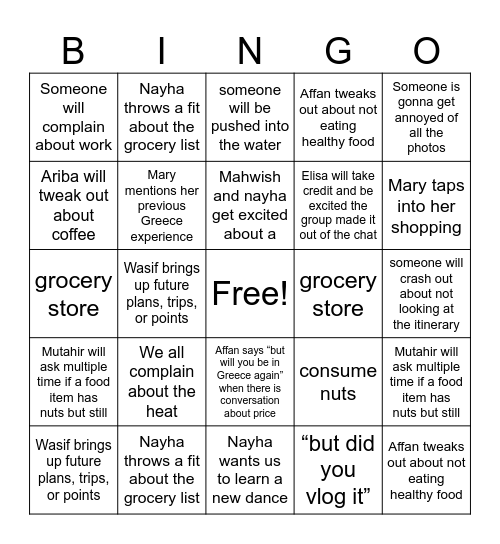 | B | I | N | G | O |
|---|---|---|---|---|
| Someone will complain about work | Nayha throws a fit about the grocery list | someone will be pushed into the water | Affan tweaks out about not eating healthy food | Someone is gonna get annoyed of all the photos |
| Ariba will tweak out about coffee | Mary mentions her previous Greece experience | Mahwish and nayha get excited about a | Elisa will take credit and be excited the group made it out of the chat | Mary taps into her shopping |
| grocery store | Wasif brings up future plans, trips, or points | Free! | grocery store | someone will crash out about not looking at the itinerary |
| Mutahir will ask multiple time if a food item has nuts but still | We all complain about the heat | Affan says “but will you be in Greece again” when there is conversation about price | consume nuts | Mutahir will ask multiple time if a food item has nuts but still |
| Wasif brings up future plans, trips, or points | Nayha throws a fit about the grocery list | Nayha wants us to learn a new dance | “but did you vlog it” | Affan tweaks out about not eating healthy food |